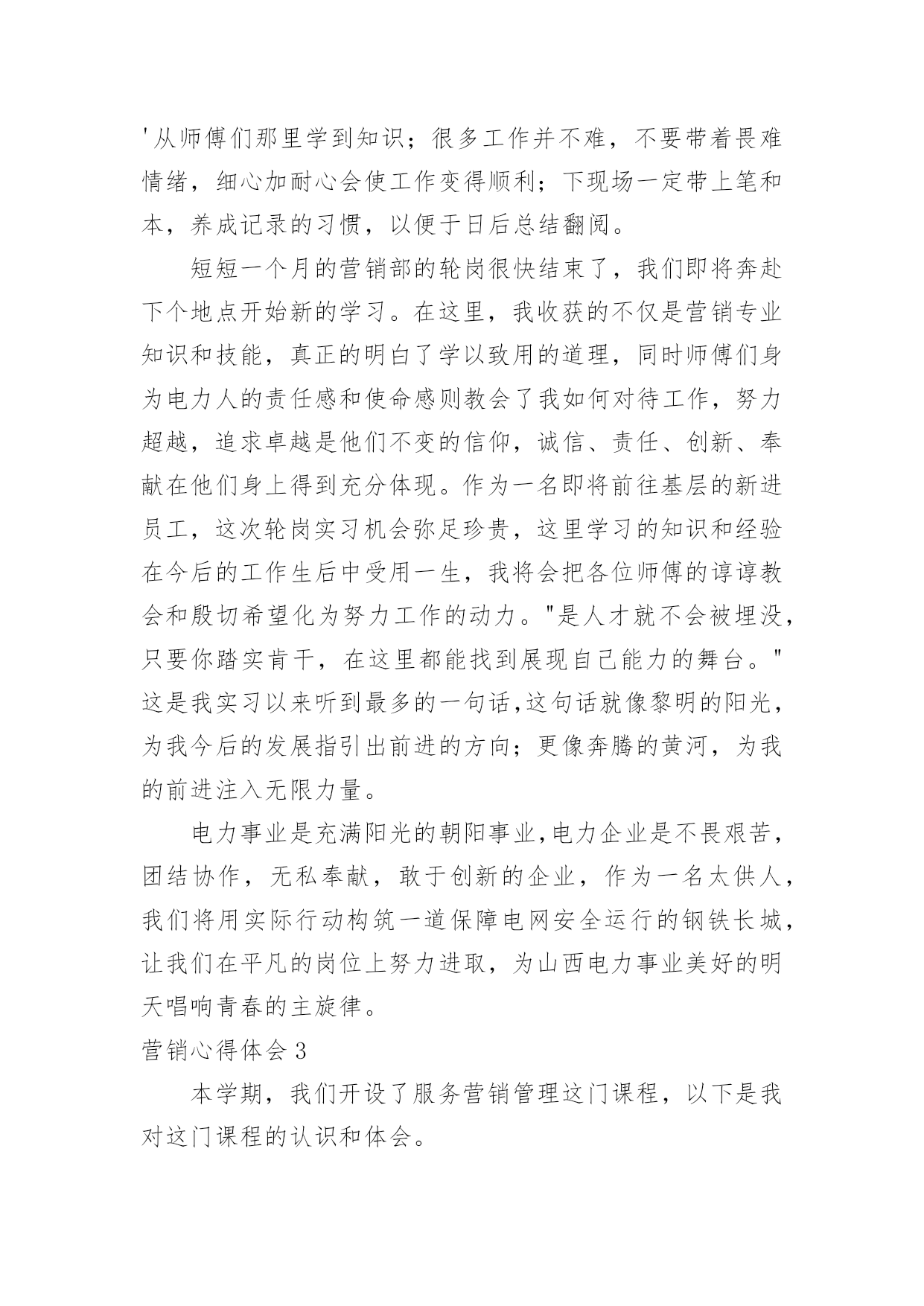 '从师傅们那里学到知识；很多工作并不难，不要带着畏难情绪，细心加耐心会使工作变得顺利；下现场一定带上笔和本，养成记录的习惯，以便于日后总结翻阅。

短短一个月的营销部的轮岗很快结束了，我们即将奔赴下个地点开始新的学习。在这里，我收获的不仅是营销专业知识和技能，真正的明白了学以致用的道理，同时师傅们身为电力人的责任感和使命感则教会了我如何对待工作，努力超越，追求卓越是他们不变的信仰，诚信、责任、创新、奉献在他们身上得到充分体现。作为一名即将前往基层的新进员工，这次轮岗实习机会弥足珍贵，这里学习的知识和经验在今后的工作生后中受用一生，我将会把各位师傅的谆谆教会和殷切希望化为努力工作的动力。"是人才就不会被埋没，只要你踏实肯干，在这里都能找到展现自己能力的舞台。"这是我实习以来听到最多的一句话,这句话就像黎明的阳光，为我今后的发展指引出前进的方向；更像奔腾的黄河，为我的前进注入无限力量。

电力事业是充满阳光的朝阳事业,电力企业是不畏艰苦，团结协作，无私奉献，敢于创新的企业，作为一名太供人，我们将用实际行动构筑一道保障电网安全运行的钢铁长城，让我们在平凡的岗位上努力进取，为山西电力事业美好的明天唱响青春的主旋律。

营销心得体会3

本学期，我们开设了服务营销管理这门课程，以下是我对这门课程的认识和体会。